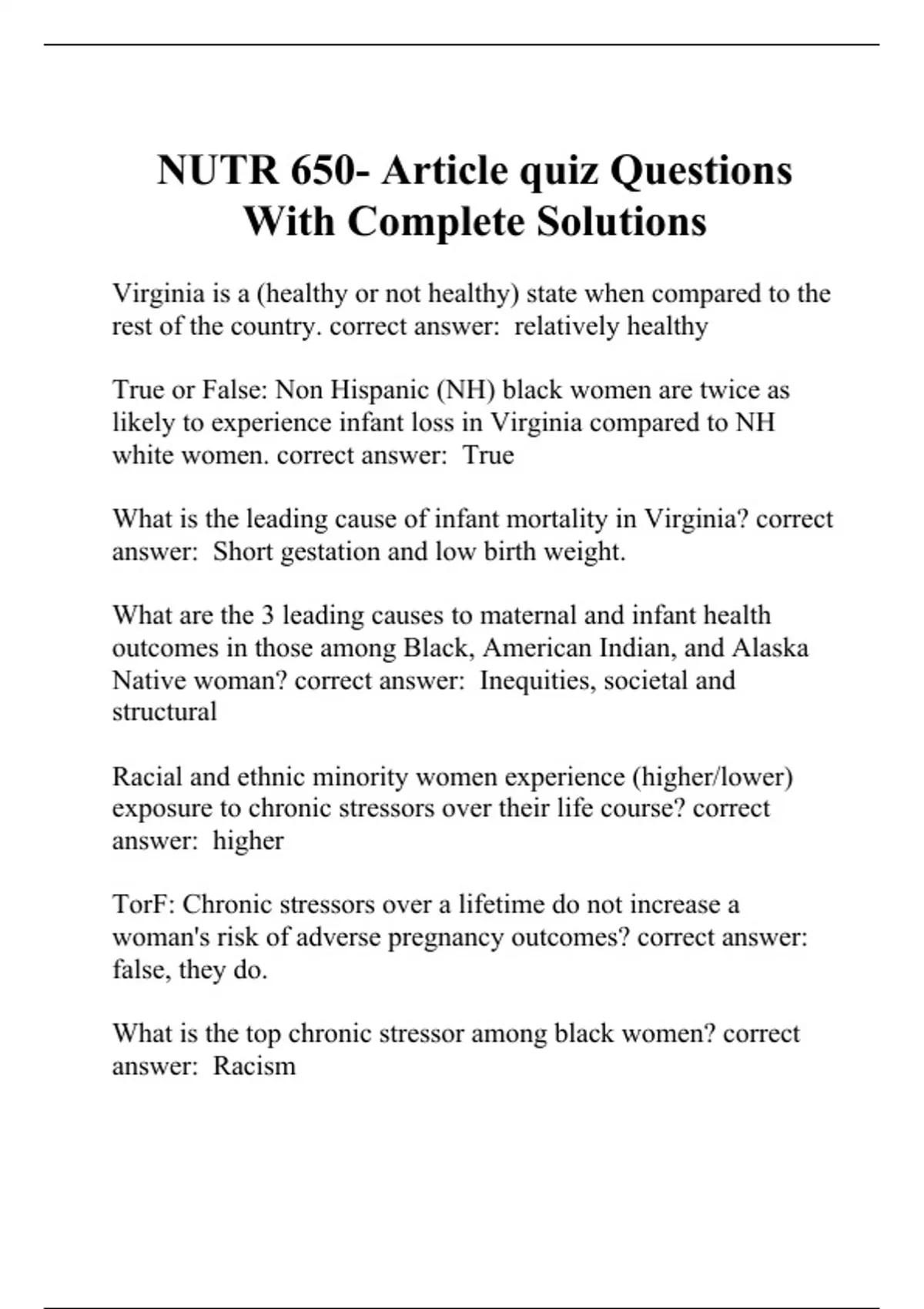 NUTR 650- Article quiz Questions With Complete Solutions

Virginia is a (healthy or not healthy) state when compared to the rest of the country. correct answer: relatively healthy

True or False: Non Hispanic (NH) black women are twice as likely to experience infant loss in Virginia compared to NH white women. correct answer: True

What is the leading cause of infant mortality in Virginia? correct answer: Short gestation and low birth weight.

What are the 3 leading causes to maternal and infant health outcomes in those among Black, American Indian, and Alaska Native woman? correct answer: Inequities, societal and structural

Racial and ethnic minority women experience (higher/lower) exposure to chronic stressors over their life course? correct answer: higher

TorF: Chronic stressors over a lifetime do not increase a woman's risk of adverse pregnancy outcomes? correct answer: false, they do.

What is the top chronic stressor among black women? correct answer: Racism